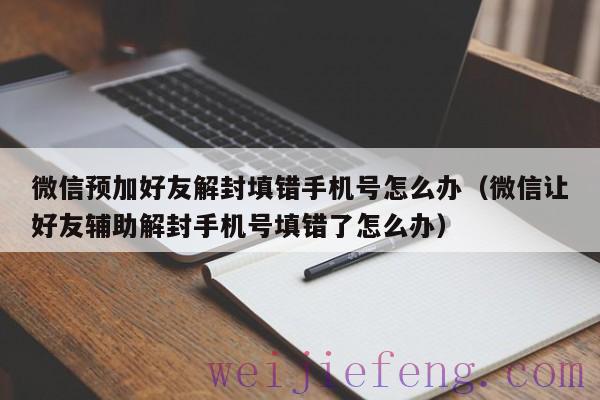 微信预加好友解封填错手机号怎么办（微信让好友辅助解封手机号填错了怎么办）

weijiefeng.com